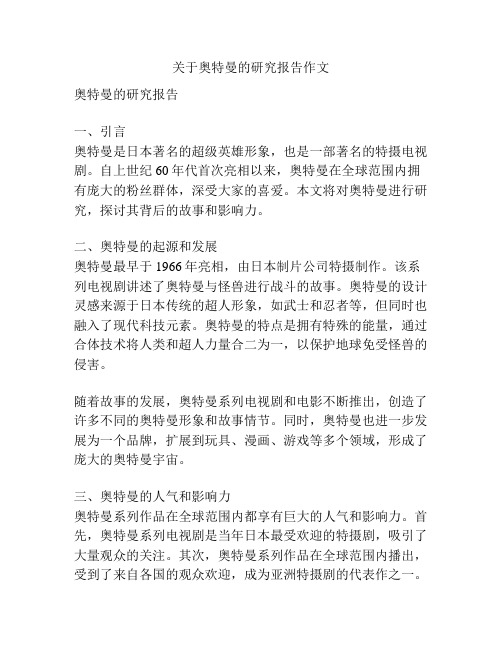 关于奥特曼的研究报告作文

奥特曼的研究报告

一、引言
奥特曼是日本著名的超级英雄形象，也是一部著名的特摄电视剧。自上世纪60年代首次亮相以来，奥特曼在全球范围内拥有庞大的粉丝群体，深受大家的喜爱。本文将对奥特曼进行研究，探讨其背后的故事和影响力。

二、奥特曼的起源和发展
奥特曼最早于1966年亮相，由日本制片公司特摄制作。该系列电视剧讲述了奥特曼与怪兽进行战斗的故事。奥特曼的设计灵感来源于日本传统的超人形象，如武士和忍者等，但同时也融入了现代科技元素。奥特曼的特点是拥有特殊的能量，通过合体技术将人类和超人力量合二为一，以保护地球免受怪兽的侵害。

随着故事的发展，奥特曼系列电视剧和电影不断推出，创造了许多不同的奥特曼形象和故事情节。同时，奥特曼也进一步发展为一个品牌，扩展到玩具、漫画、游戏等多个领域，形成了庞大的奥特曼宇宙。

三、奥特曼的人气和影响力
奥特曼系列作品在全球范围内都享有巨大的人气和影响力。首先，奥特曼系列电视剧是当年日本最受欢迎的特摄剧，吸引了大量观众的关注。其次，奥特曼系列作品在全球范围内播出，受到了来自各国的观众欢迎，成为亚洲特摄剧的代表作之一。